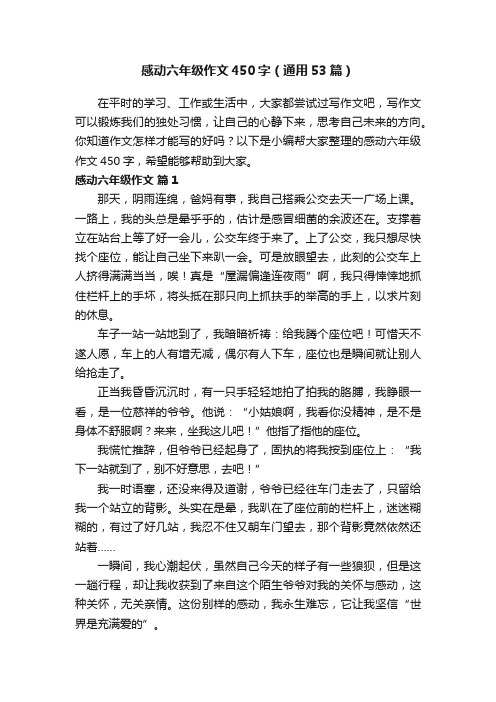 感动六年级作文450字（通用53篇）

在平时的学习、工作或生活中，大家都尝试过写作文吧，写作文可以锻炼我们的独处习惯，让自己的心静下来，思考自己未来的方向。你知道作文怎样才能写的好吗？以下是小编帮大家整理的感动六年级作文450字，希望能够帮助到大家。

感动六年级作文 篇1

那天，阴雨连绵，爸妈有事，我自己搭乘公交去天一广场上课。一路上，我的头总是晕乎乎的，估计是感冒细菌的余波还在。支撑着立在站台上等了好一会儿，公交车终于来了。上了公交，我只想尽快找个座位，能让自己坐下来趴一会。可是放眼望去，此刻的公交车上人挤得满满当当，唉！真是“屋漏偏逢连夜雨”啊，我只得悻悻地抓住栏杆上的手环，将头抵在那只向上抓扶手的举高的手上，以求片刻的休息。

车子一站一站地到了，我暗暗祈祷：给我腾个座位吧！可惜天不遂人愿，车上的人有增无减，偶尔有人下车，座位也是瞬间就让别人给抢走了。

正当我昏昏沉沉时，有一只手轻轻地拍了拍我的胳膊，我睁眼一看，是一位慈祥的爷爷。他说：“小姑娘啊，我看你没精神，是不是身体不舒服啊？来来，坐我这儿吧！”他指了指他的座位。

我慌忙推辞，但爷爷已经起身了，固执的将我按到座位上：“我下一站就到了，别不好意思，去吧！”

我一时语塞，还没来得及道谢，爷爷已经往车门走去了，只留给我一个站立的背影。头实在是晕，我趴在了座位前的栏杆上，迷迷糊糊的，有过了好几站，我忍不住又朝车门望去，那个背影竟然依然还站着……

一瞬间，我心潮起伏，虽然自己今天的样子有一些狼狈，但是这一趟行程，却让我收获到了来自这个陌生爷爷对我的关怀与感动，这种关怀，无关亲情。这份别样的感动，我永生难忘，它让我坚信“世界是充满爱的”。